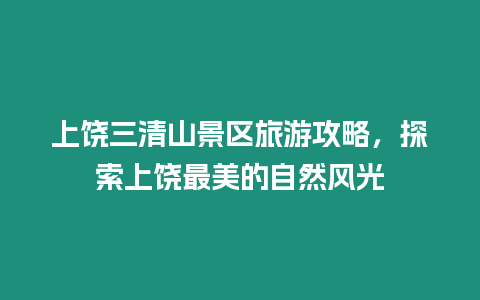 上饶三清山景区旅游攻略，探索上饶最美的自然风光